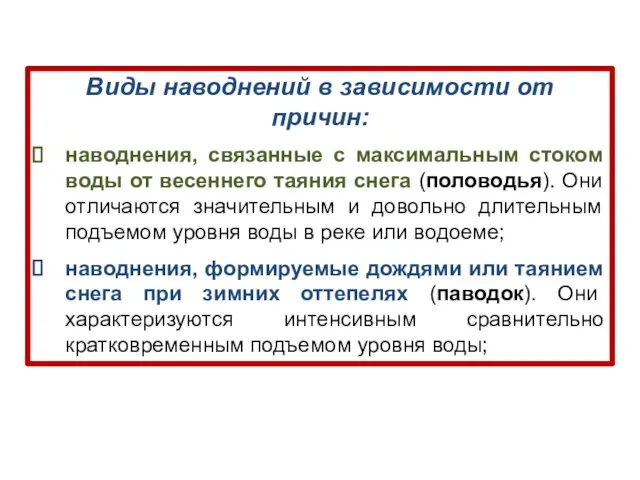 Виды наводнений в зависимости от причин:

 наводнения, связанные с максимальным стоком воды от весеннего таяния снега (половодья). Они отличаются значительным и довольно длительным подъемом уровня воды в реке или водоеме;

 наводнения, формируемые дождями или таянием снега при зимних оттепелях (паводок). Они характеризуются интенсивным сравнительно кратковременным подъемом уровня воды;